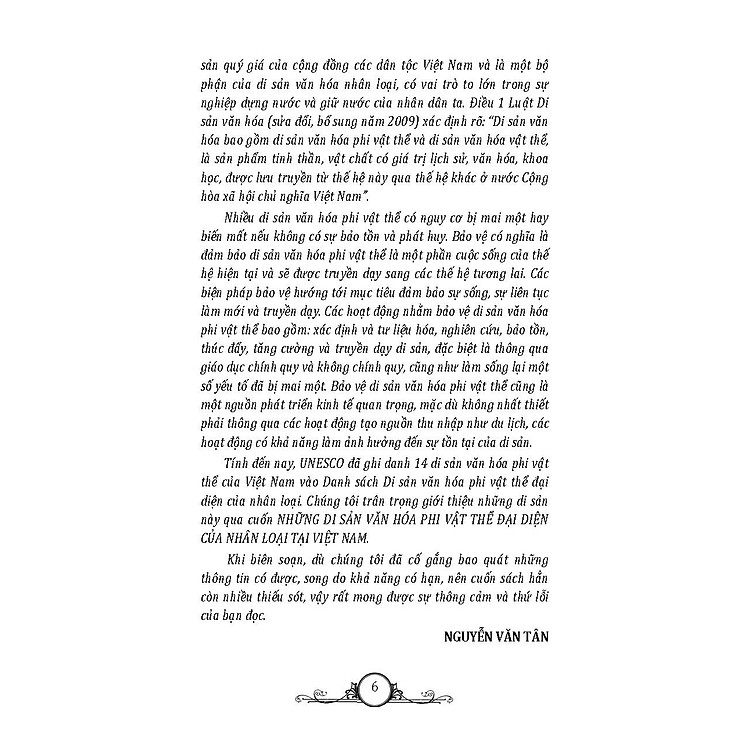 sản quý giá của cộng đồng các dân tộc Việt Nam và là một bộ phận của di sản văn hóa nhân loại, có vai trò to lớn trong sự nghiệp dựng nước và giữ nước của nhân dân ta. Điều 1 Luật Di sản văn hóa (sửa đổi, bổ sung năm 2009) xác định rõ: "Di sản văn hóa bao gồm di sản văn hóa phi vật thể và di sản văn hóa vật thể, là sản phẩm tinh thần, vật chất có giá trị lịch sử, văn hóa, khoa học, được lưu truyền từ thế hệ này qua thế hệ khác ở nước Cộng hòa xã hội chủ nghĩa Việt Nam".

Nhiều di sản văn hóa phi vật thể có nguy cơ bị mai một hay biến mất nếu không có sự bảo tồn và phát huy. Bảo vệ có nghĩa là đảm bảo di sản văn hóa phi vật thể là một phần cuộc sống của thế hệ hiện tại và sẽ được truyền dạy sang các thế hệ tương lai. Các biện pháp bảo vệ hướng tới mục tiêu đảm bảo sự sống, sự liên tục làm mới và truyền dạy. Các hoạt động nhằm bảo vệ di sản văn hóa phi vật thể bao gồm: xác định và tư liệu hóa, nghiên cứu, bảo tồn, thúc đẩy, tăng cường và truyền dạy di sản, đặc biệt là thông qua giáo dục chính quy và không chính quy, cũng như làm sống lại một số yếu tố đã bị mai một. Bảo vệ di sản văn hóa phi vật thể cũng là một nguồn phát triển kinh tế quan trọng, mặc dù không nhất thiết phải thông qua các hoạt động tạo nguồn thu nhập như du lịch, các hoạt động có khả năng làm ảnh hưởng đến sự tồn tại của di sản.

Tính đến nay, UNESCO đã ghi danh 14 di sản văn hóa phi vật thể của Việt Nam vào Danh sách Di sản văn hóa phi vật thể đại diện của nhân loại. Chúng tôi trân trọng giới thiệu những di sản này qua cuốn NHỮNG DI SẢN VĂN HÓA PHI VẬT THỂ ĐẠI DIỆN CỦA NHÂN LOẠI TẠI VIỆT NAM.

Khi biên soạn, dù chúng tôi đã cố gắng bao quát những thông tin có được, song do khả năng có hạn, nên cuốn sách hẳn còn nhiều thiếu sót, vậy rất mong được sự thông cảm và thứ lỗi của bạn đọc.

NGUYỄN VĂN TÂN

6